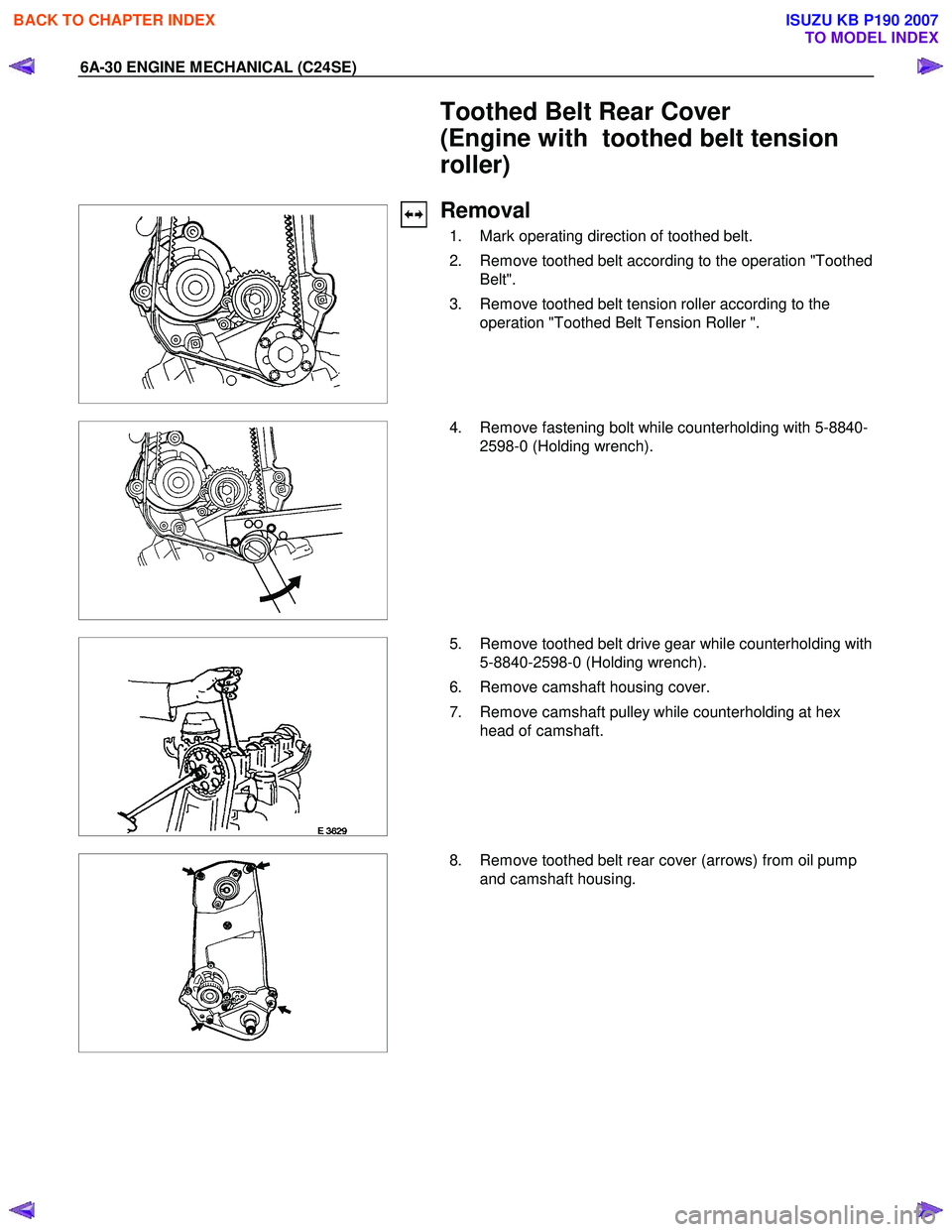 BACK TO CHAPTER INDEX

ISUZU KB P190 2007
TO MODEL INDEX

6A-30 ENGINE MECHANICAL (C24SE)

Toothed Belt Rear Cover
(Engine with toothed belt tension roller)

Removal

1. Mark operating direction of toothed belt.

2. Remove toothed belt according to the operation "Toothed Belt".

3. Remove toothed belt tension roller according to the operation "Toothed Belt Tension Roller ".

4. Remove fastening bolt while counterholding with 5-8840-2598-0 (Holding wrench).

5. Remove toothed belt drive gear while counterholding with 5-8840-2598-0 (Holding wrench).

6. Remove camshaft housing cover.

7. Remove camshaft pulley while counterholding at hex head of camshaft.

E 3629

8. Remove toothed belt rear cover (arrows) from oil pump and camshaft housing.

carmanualsonline.info